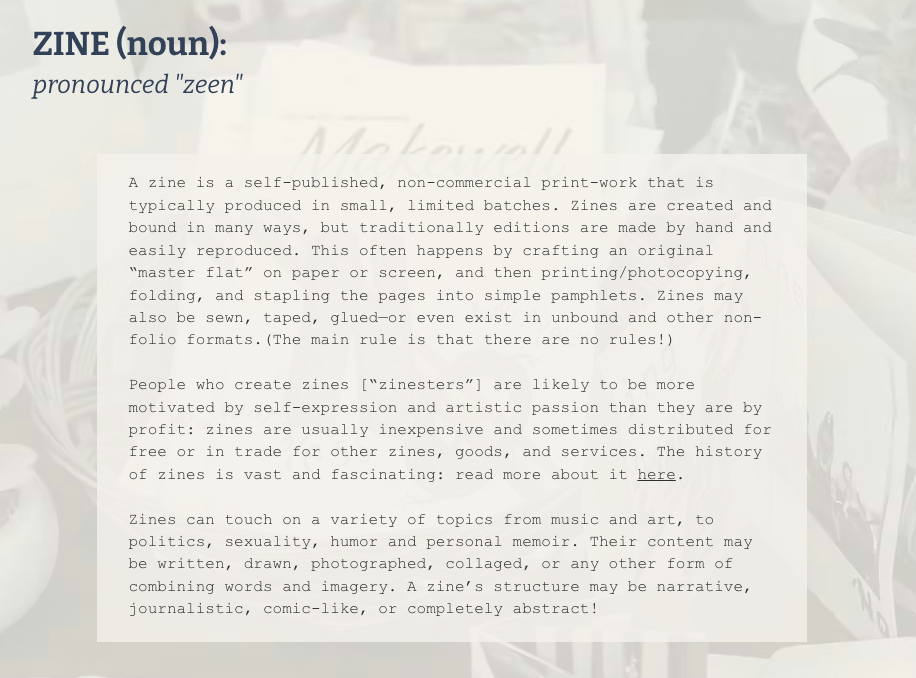 ZINE (noun):
pronounced "zeen"

A zine is a self-published, non-commercial print-work that is typically produced in small, limited batches. Zines are created and bound in many ways, but traditionally editions are made by hand and easily reproduced. This often happens by crafting an original “master flat” on paper or screen, and then printing/photocopying, folding, and stapling the pages into simple pamphlets. Zines may also be sewn, taped, glued—or even exist in unbound and other non-folio formats.(The main rule is that there are no rules!)

People who create zines [“zinesters”] are likely to be more motivated by self-expression and artistic passion than they are by profit: zines are usually inexpensive and sometimes distributed for free or in trade for other zines, goods, and services. The history of zines is vast and fascinating: read more about it here.

Zines can touch on a variety of topics from music and art, to politics, sexuality, humor and personal memoir. Their content may be written, drawn, photographed, collaged, or any other form of combining words and imagery. A zine’s structure may be narrative, journalistic, comic-like, or completely abstract!